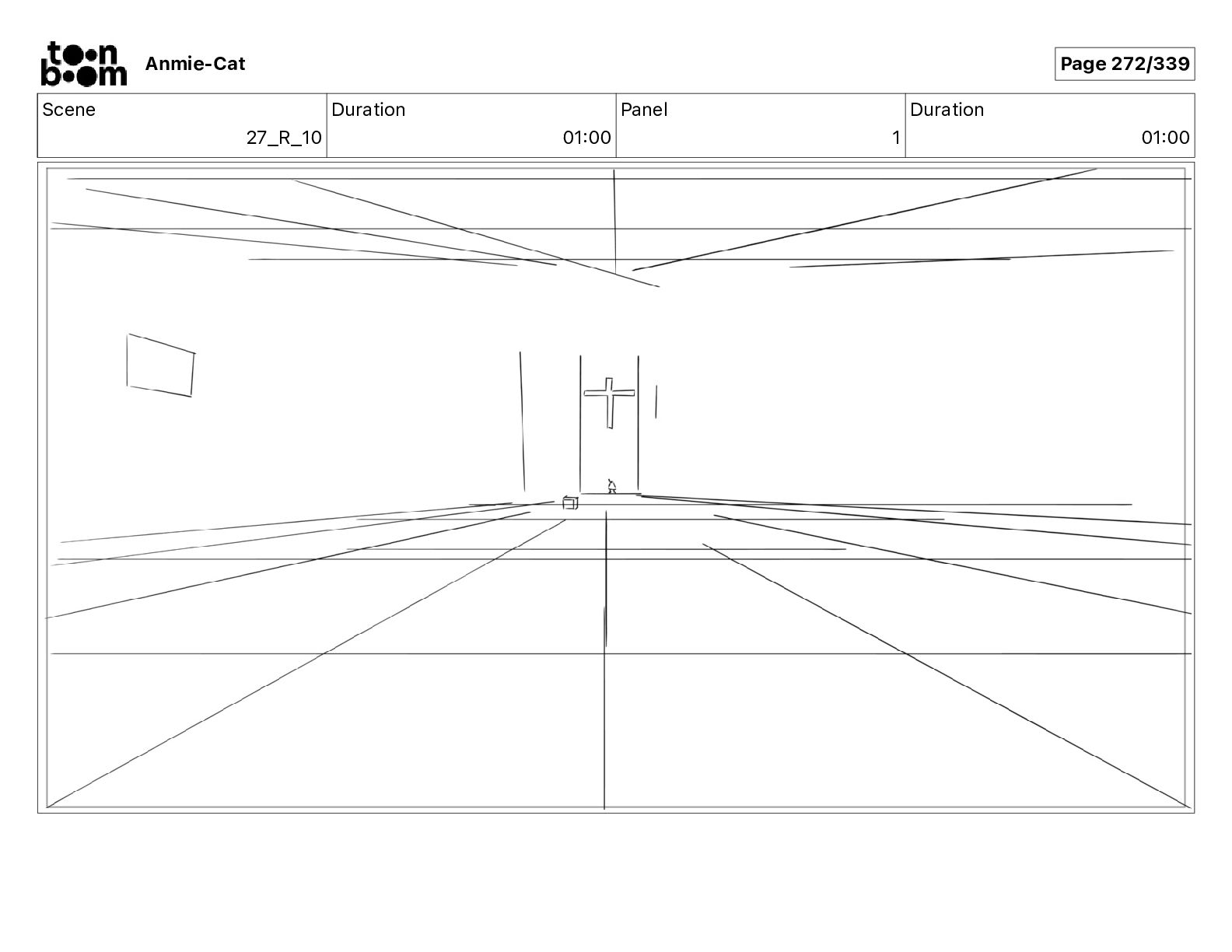 toon boom Anmie-Cat

Page 272/339

| Scene | Duration | Panel | Duration |
|---|---|---|---|
| 27_R_10 | 01:00 | 1 | 01:00 |